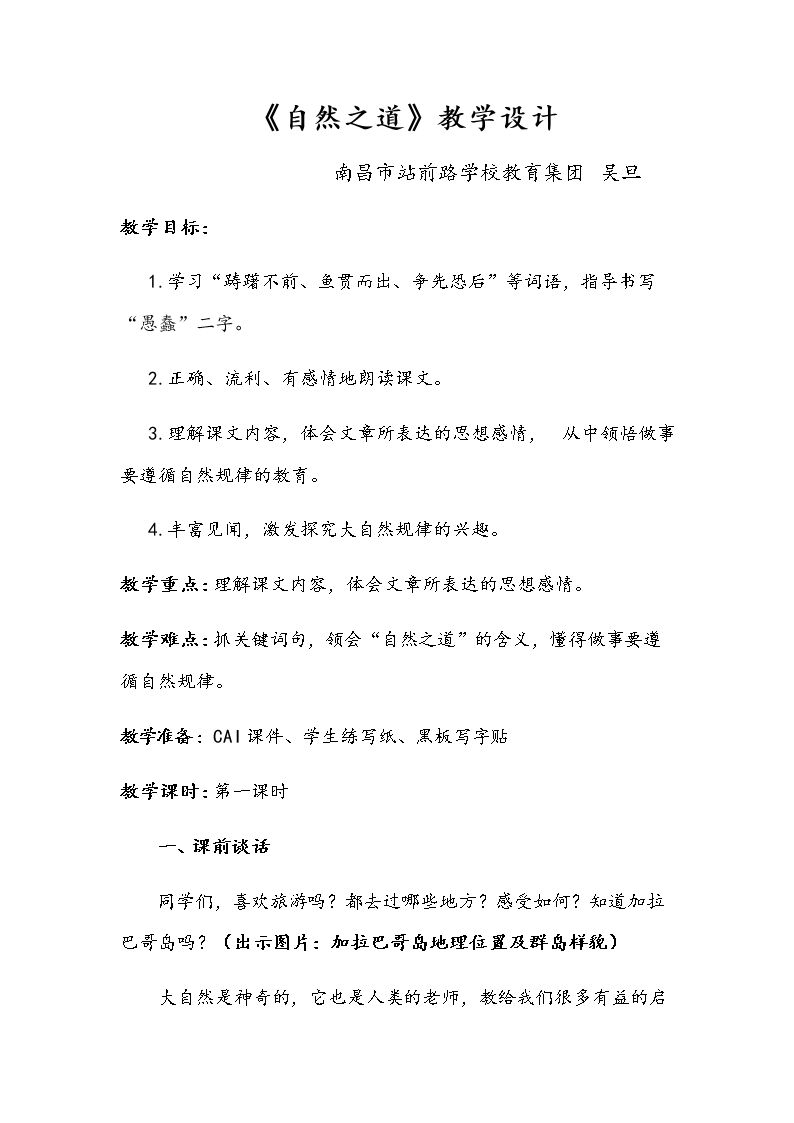 《自然之道》教学设计

南昌市站前路学校教育集团 吴旦

教学目标:

1.学习“踌躇不前、鱼贯而出、争先恐后”等词语，指导书写“愚蠢”二字。

2.正确、流利、有感情地朗读课文。

3.理解课文内容，体会文章所表达的思想感情，从中领悟做事要遵循自然规律的教育。

4.丰富见闻，激发探究大自然规律的兴趣。

教学重点:理解课文内容，体会文章所表达的思想感情。

教学难点:抓关键词句，领会“自然之道”的含义，懂得做事要遵循自然规律。

教学准备:CAI课件、学生练写纸、黑板写字贴

教学课时:第一课时

一、课前谈话

同学们，喜欢旅游吗?都去过哪些地方?感受如何?知道加拉巴哥岛吗?(出示图片:加拉巴哥岛地理位置及群岛样貌)

大自然是神奇的，它也是人类的老师，教给我们很多有益的启